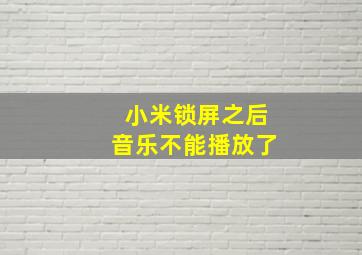 小米锁屏之后
音乐不能播放了